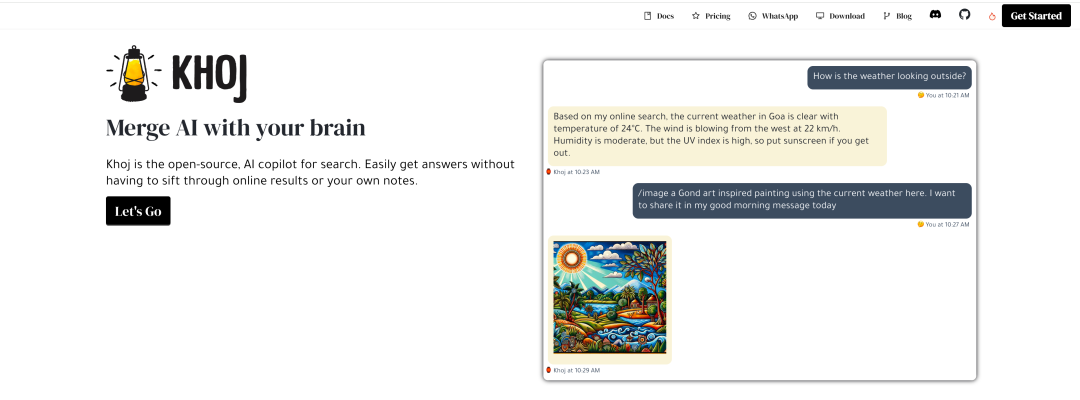 Docs Pricing WhatsApp Download Blog Get Started

KHOJ

Merge AI with your brain

Khoj is the open-source, AI copilot for search. Easily get answers without having to sift through online results or your own notes.

Let's Go

How is the weather looking outside?

You at 10:21 AM

Based on my online search, the current weather in Goa is clear with temperature of 24°C. The wind is blowing from the west at 22 km/h. Humidity is moderate, but the UV index is high, so put sunscreen if you get out.

Khoj at 10:23 AM

/image a Gond art inspired painting using the current weather here. I want to share it in my good morning message today

You at 10:27 AM

Khoj at 10:29 AM